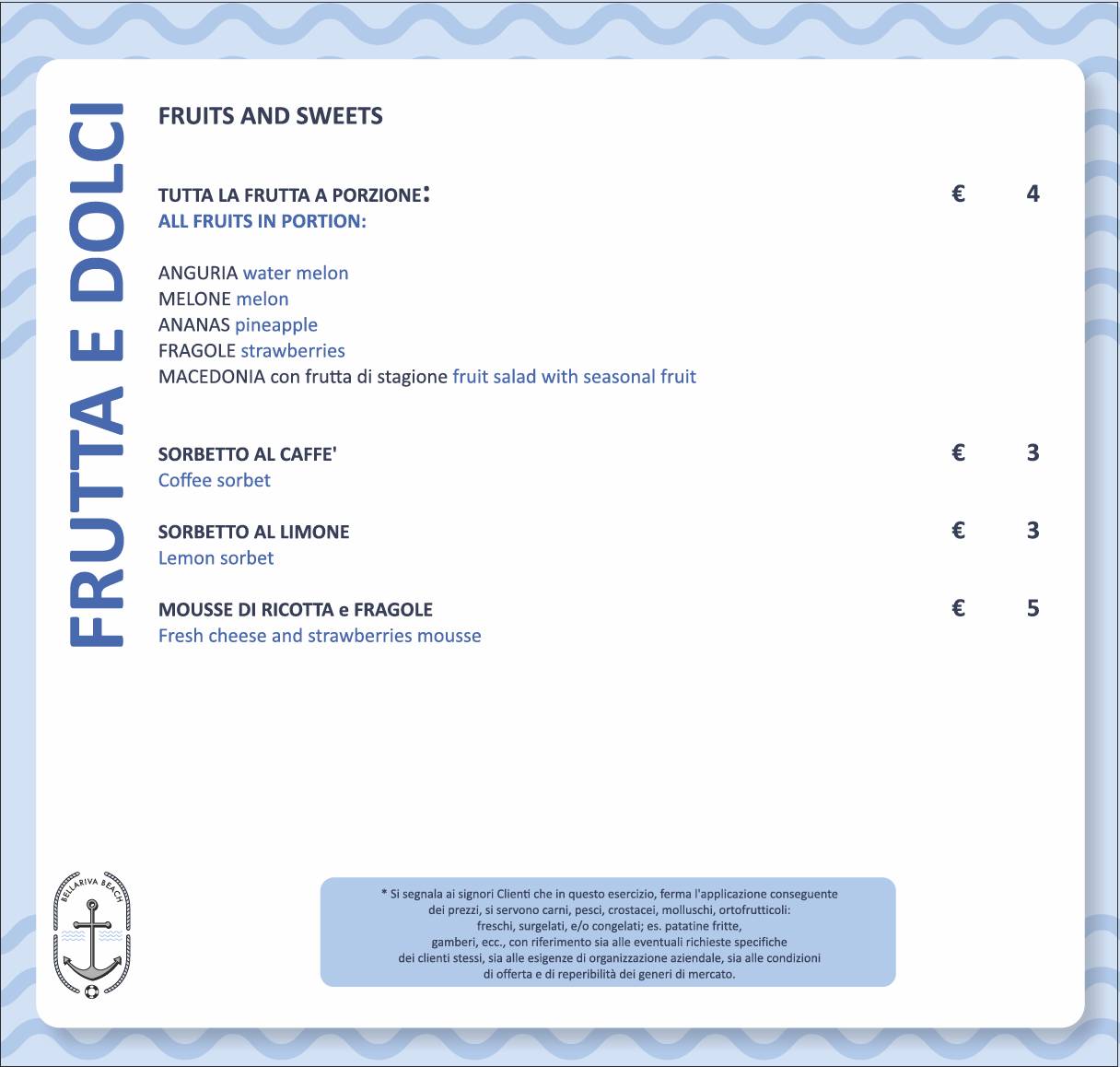 FRUTTA E DOLCI

FRUITS AND SWEETS

TUTTA LA FRUTTA A PORZIONE: € 4
ALL FRUITS IN PORTION:

ANGURIA water melon
MELONE melon
ANANAS pineapple
FRAGOLE strawberries
MACEDONIA con frutta di stagione fruit salad with seasonal fruit

SORBETTO AL CAFFE' € 3
Coffee sorbet

SORBETTO AL LIMONE € 3
Lemon sorbet

MOUSSE DI RICOTTA e FRAGOLE € 5
Fresh cheese and strawberries mousse

BELLARIVA BEACH

* Si segnala ai signori Clienti che in questo esercizio, ferma l'applicazione conseguente dei prezzi, si servono carni, pesci, crostacei, molluschi, ortofrutticoli: freschi, surgelati, e/o congelati; es. patatine fritte, gamberi, ecc., con riferimento sia alle eventuali richieste specifiche dei clienti stessi, sia alle esigenze di organizzazione aziendale, sia alle condizioni di offerta e di reperibilità dei generi di mercato.